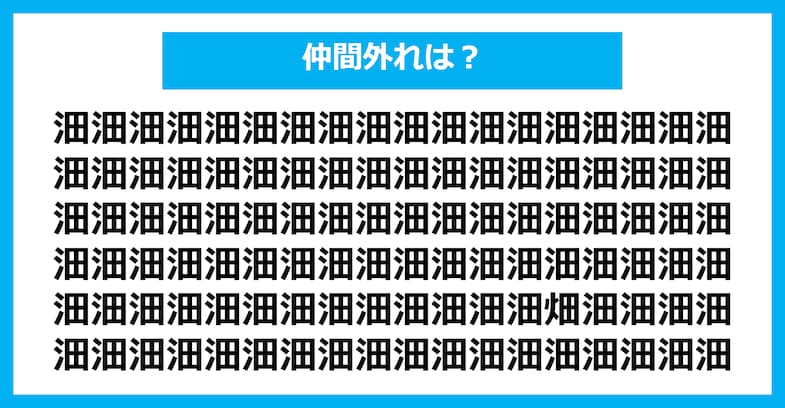 仲間外れは？

沺沺沺沺沺沺沺沺沺沺沺沺沺沺沺沺沺沺
沺沺沺沺沺沺沺沺沺沺沺沺沺沺沺沺沺沺
沺沺沺沺沺沺沺沺沺沺沺沺沺沺沺沺沺沺
沺沺沺沺沺沺沺沺沺沺沺沺沺沺沺沺沺沺
沺沺沺沺沺沺沺沺沺沺沺沺沺畑沺沺沺沺
沺沺沺沺沺沺沺沺沺沺沺沺沺沺沺沺沺沺